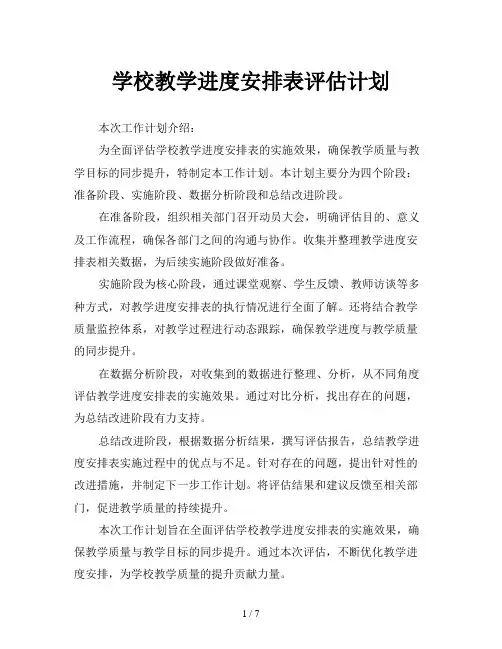 学校教学进度安排表评估计划

本次工作计划介绍：

为全面评估学校教学进度安排表的实施效果，确保教学质量与教学目标的同步提升，特制定本工作计划。本计划主要分为四个阶段：准备阶段、实施阶段、数据分析阶段和总结改进阶段。

在准备阶段，组织相关部门召开动员大会，明确评估目的、意义及工作流程，确保各部门之间的沟通与协作。收集并整理教学进度安排表相关数据，为后续实施阶段做好准备。

实施阶段为核心阶段，通过课堂观察、学生反馈、教师访谈等多种方式，对教学进度安排表的执行情况进行全面了解。还将结合教学质量监控体系，对教学过程进行动态跟踪，确保教学进度与教学质量的同步提升。

在数据分析阶段，对收集到的数据进行整理、分析，从不同角度评估教学进度安排表的实施效果。通过对比分析，找出存在的问题，为总结改进阶段有力支持。

总结改进阶段，根据数据分析结果，撰写评估报告，总结教学进度安排表实施过程中的优点与不足。针对存在的问题，提出针对性的改进措施，并制定下一步工作计划。将评估结果和建议反馈至相关部门，促进教学质量的持续提升。

本次工作计划旨在全面评估学校教学进度安排表的实施效果，确保教学质量与教学目标的同步提升。通过本次评估，不断优化教学进度安排，为学校教学质量的提升贡献力量。

1 / 7